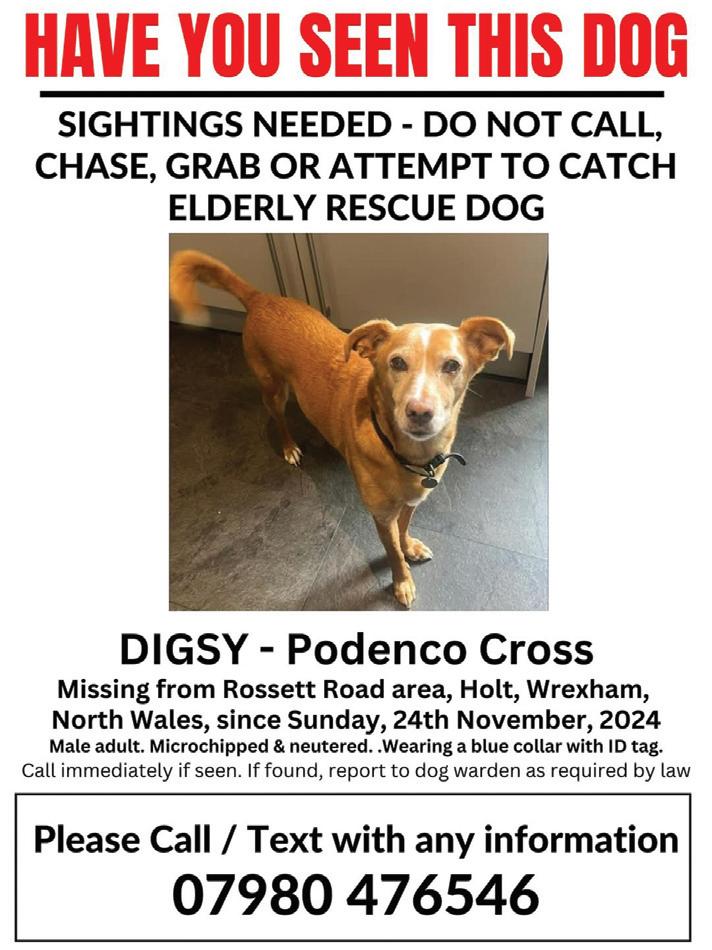 HAVE YOU SEEN THIS DOG

SIGHTINGS NEEDED - DO NOT CALL, CHASE, GRAB OR ATTEMPT TO CATCH ELDERLY RESCUE DOG

DIGSY - Podenco Cross

Missing from Rossett Road area, Holt, Wrexham, North Wales, since Sunday, 24th November, 2024

Male adult. Microchipped & neutered. .Wearing a blue collar with ID tag.

Call immediately if seen. If found, report to dog warden as required by law

Please Call / Text with any information

07980 476546